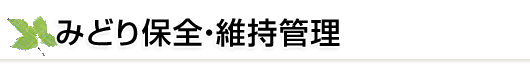 みどり保全・維持管理